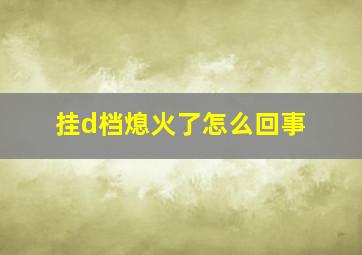 挂d档熄火了怎么回事